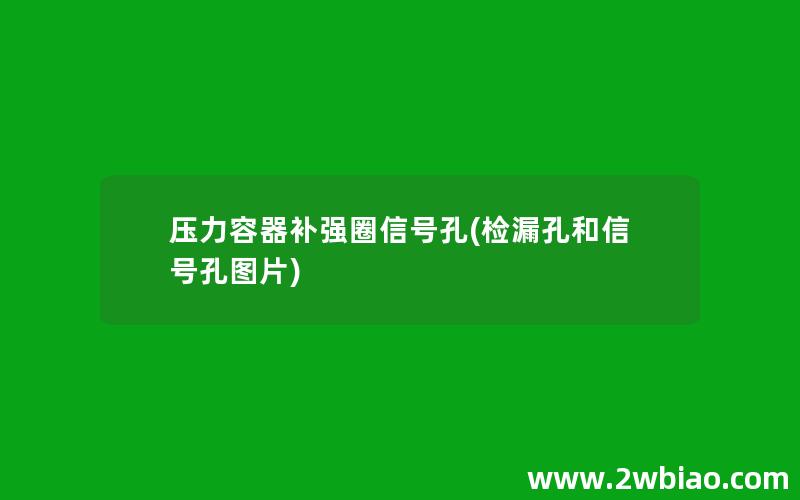 压力容器补强圈信号孔(检漏孔和信号孔图片)

www.2wbiao.com